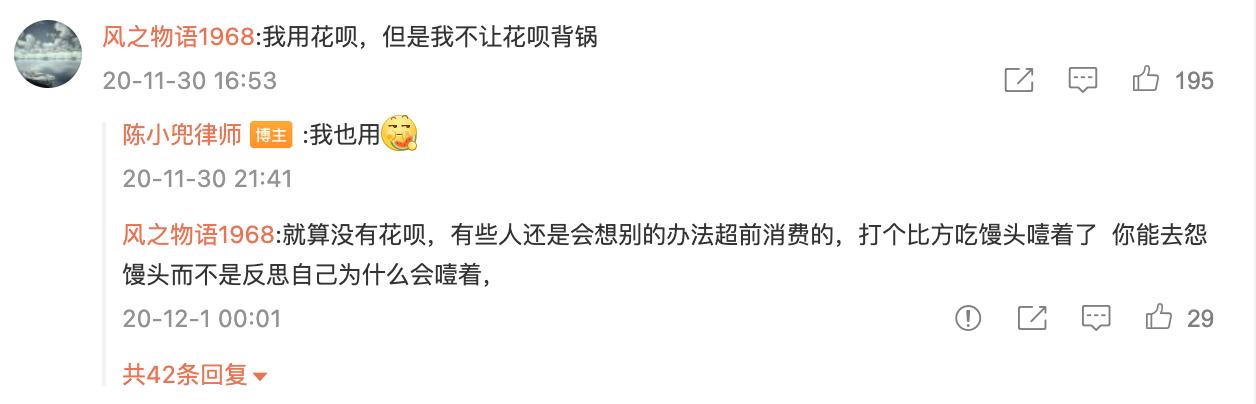 风之物语1968:我用花呗，但是我不让花呗背锅
20-11-30 16:53
195

陈小兜律师 博主 :我也用
20-11-30 21:41

风之物语1968:就算没有花呗，有些人还是会想别的办法超前消费的，打个比方吃馒头噎着了 你能去怨馒头而不是反思自己为什么会噎着，
20-12-1 00:01
29

共42条回复